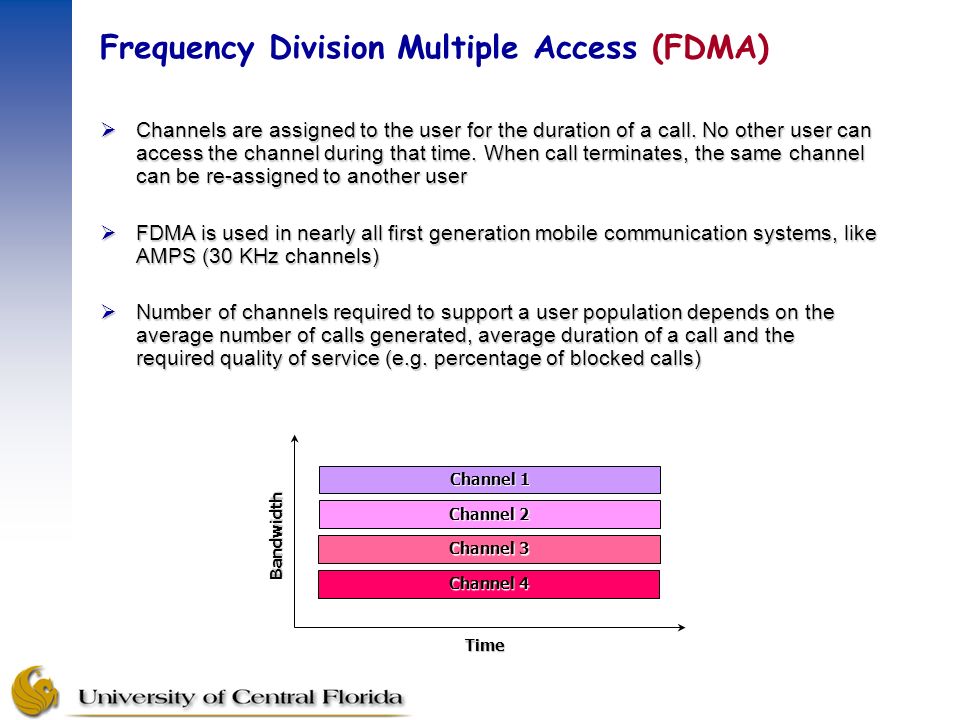 Frequency Division Multiple Access (FDMA)

➢ Channels are assigned to the user for the duration of a call. No other user can access the channel during that time. When call terminates, the same channel can be re-assigned to another user

➢ FDMA is used in nearly all first generation mobile communication systems, like AMPS (30 KHz channels)

➢ Number of channels required to support a user population depends on the average number of calls generated, average duration of a call and the required quality of service (e.g. percentage of blocked calls)

Bandwidth

Channel 1

Channel 2

Channel 3

Channel 4

Time

University of Central Florida